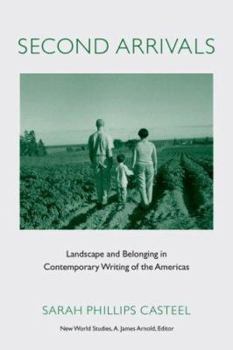 SECOND ARRIVALS

Landscape and Belonging in Contemporary Writing of the Americas

SARAH PHILLIPS CASTEEL

New World Studies, A. James Arnold, Editor